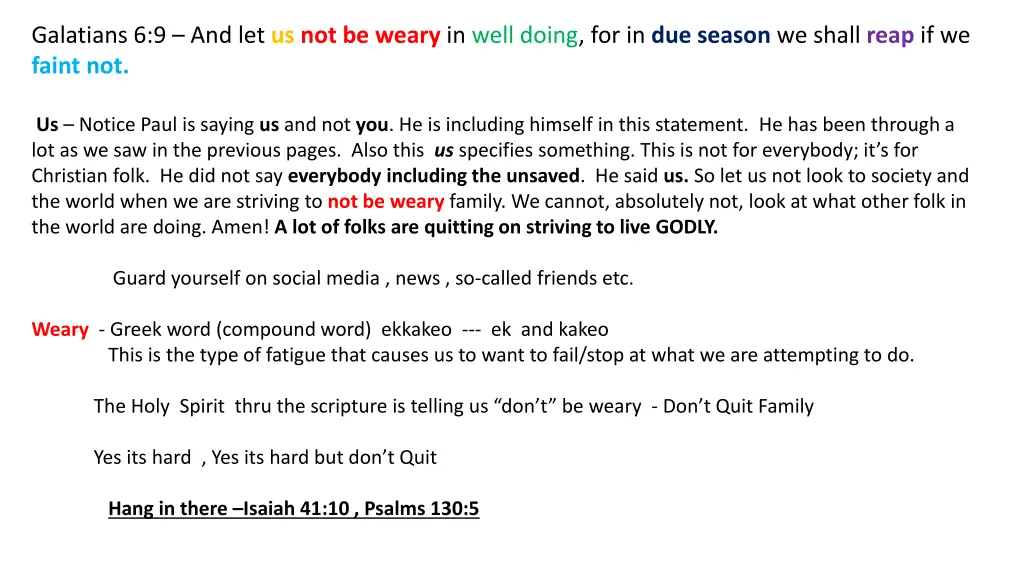 Galatians 6:9 – And let us not be weary in well doing, for in due season we shall reap if we faint not.

Us – Notice Paul is saying us and not you. He is including himself in this statement. He has been through a lot as we saw in the previous pages. Also this us specifies something. This is not for everybody; it's for Christian folk. He did not say everybody including the unsaved. He said us. So let us not look to society and the world when we are striving to not be weary family. We cannot, absolutely not, look at what other folk in the world are doing. Amen! A lot of folks are quitting on striving to live GODLY.

Guard yourself on social media , news , so-called friends etc.

Weary - Greek word (compound word) ekkakeo --- ek and kakeo
This is the type of fatigue that causes us to want to fail/stop at what we are attempting to do.

The Holy Spirit thru the scripture is telling us "don't" be weary - Don't Quit Family

Yes its hard , Yes its hard but don't Quit

Hang in there –Isaiah 41:10 , Psalms 130:5